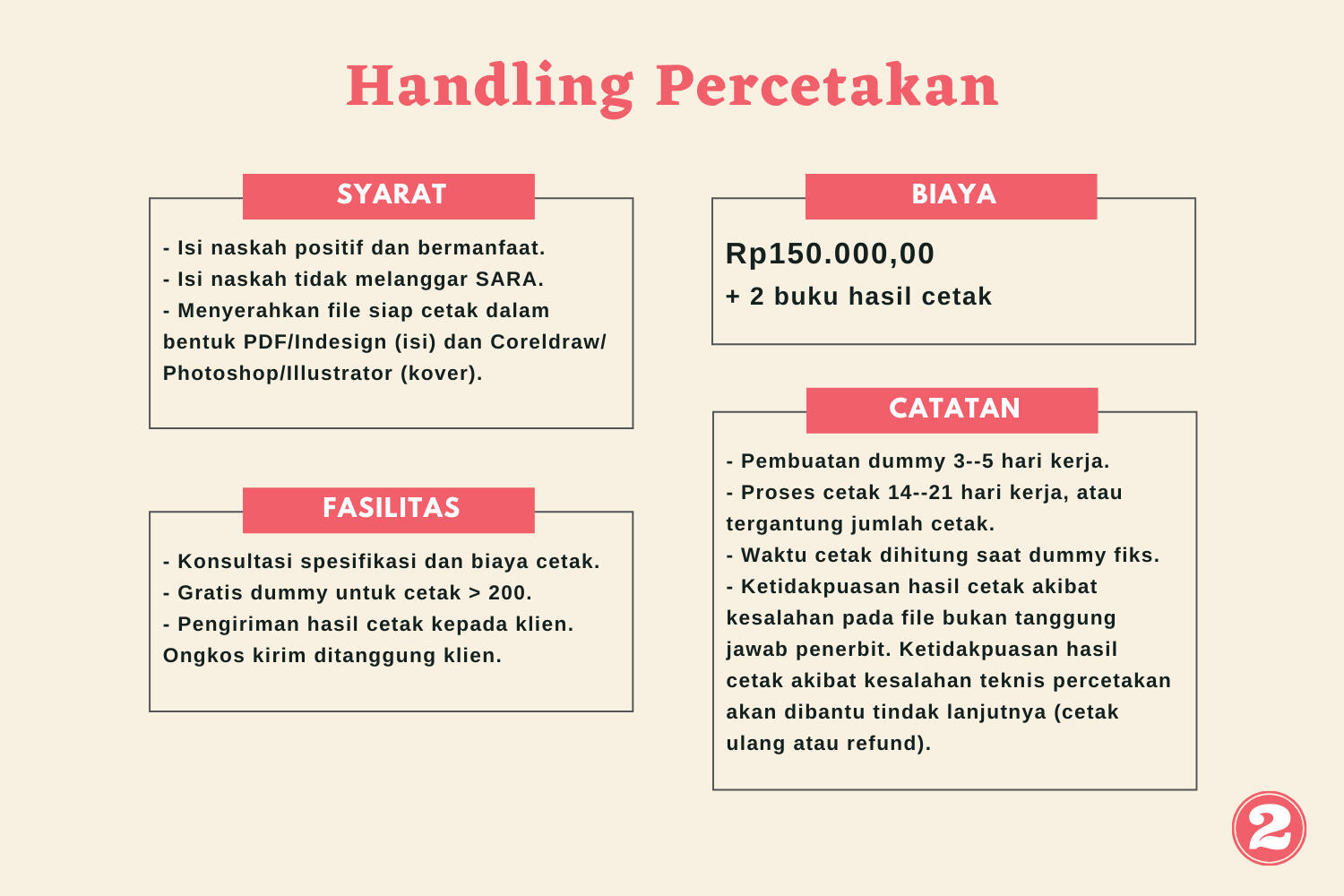 Handling Percetakan

SYARAT

- Isi naskah positif dan bermanfaat.
- Isi naskah tidak melanggar SARA.
- Menyerahkan file siap cetak dalam bentuk PDF/Indesign (isi) dan Coreldraw/ Photoshop/Illustrator (kover).

FASILITAS

- Konsultasi spesifikasi dan biaya cetak.
- Gratis dummy untuk cetak > 200.
- Pengiriman hasil cetak kepada klien. Ongkos kirim ditanggung klien.

BIAYA

Rp150.000,00
+ 2 buku hasil cetak

CATATAN

- Pembuatan dummy 3--5 hari kerja.
- Proses cetak 14--21 hari kerja, atau tergantung jumlah cetak.
- Waktu cetak dihitung saat dummy fiks.
- Ketidakpuasan hasil cetak akibat kesalahan pada file bukan tanggung jawab penerbit. Ketidakpuasan hasil cetak akibat kesalahan teknis percetakan akan dibantu tindak lanjutnya (cetak ulang atau refund).

2